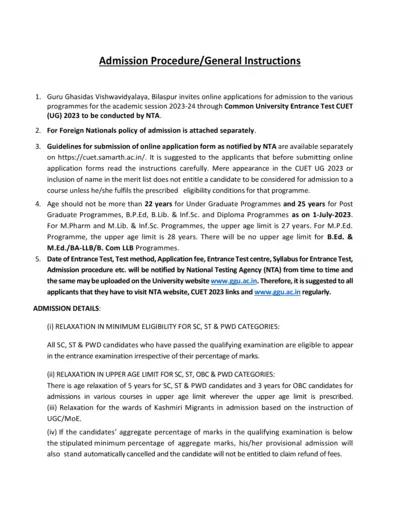 Admission Procedure/General Instructions

1. Guru Ghasidas Vishwavidyalaya, Bilaspur invites online applications for admission to the various programmes for the academic session 2023-24 through Common University Entrance Test CUET (UG) 2023 to be conducted by NTA.

2. For Foreign Nationals policy of admission is attached separately.

3. Guidelines for submission of online application form as notified by NTA are available separately on https://cuet.samarth.ac.in/. It is suggested to the applicants that before submitting online application forms read the instructions carefully. Mere appearance in the CUET UG 2023 or inclusion of name in the merit list does not entitle a candidate to be considered for admission to a course unless he/she fulfils the prescribed eligibility conditions for that programme.

4. Age should not be more than 22 years for Under Graduate Programmes and 25 years for Post Graduate Programmes, B.P.Ed, B.Lib. & Inf.Sc. and Diploma Programmes as on 1-July-2023. For M.Pharm and M.Lib. & Inf.Sc. Programmes, the upper age limit is 27 years. For M.P.Ed. Programme, the upper age limit is 28 years. There will be no upper age limit for B.Ed. & M.Ed./BA-LLB/B. Com LLB Programmes.

5. Date of Entrance Test, Test method, Application fee, Entrance Test centre, Syllabus for Entrance Test, Admission procedure etc. will be notified by National Testing Agency (NTA) from time to time and the same may be uploaded on the University website www.ggu.ac.in. Therefore, it is suggested to all applicants that they have to visit NTA website, CUET 2023 links and www.ggu.ac.in regularly.

ADMISSION DETAILS:

(i) RELAXATION IN MINIMUM ELIGIBILITY FOR SC, ST & PWD CATEGORIES:

All SC, ST & PWD candidates who have passed the qualifying examination are eligible to appear in the entrance examination irrespective of their percentage of marks.

(ii) RELAXATION IN UPPER AGE LIMIT FOR SC, ST, OBC & PWD CATEGORIES:
There is age relaxation of 5 years for SC, ST & PWD candidates and 3 years for OBC candidates for admissions in various courses in upper age limit wherever the upper age limit is prescribed.
(iii) Relaxation for the wards of Kashmiri Migrants in admission based on the instruction of UGC/MoE.

(iv) If the candidates' aggregate percentage of marks in the qualifying examination is below the stipulated minimum percentage of aggregate marks, his/her provisional admission will also stand automatically cancelled and the candidate will not be entitled to claim refund of fees.